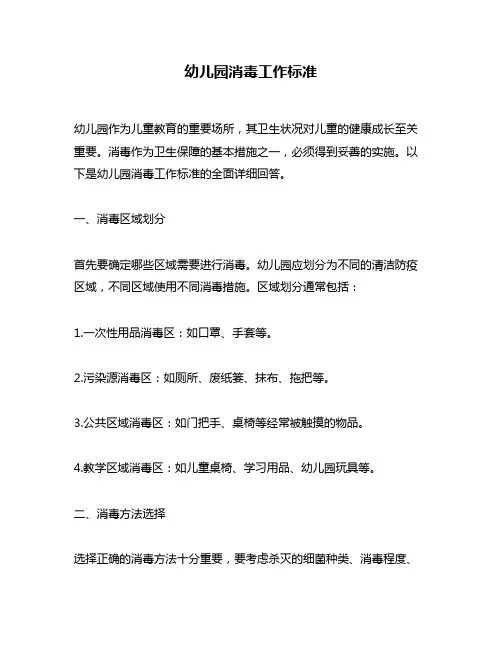 幼儿园消毒工作标准

幼儿园作为儿童教育的重要场所，其卫生状况对儿童的健康成长至关重要。消毒作为卫生保障的基本措施之一，必须得到妥善的实施。以下是幼儿园消毒工作标准的全面详细回答。

一、消毒区域划分

首先要确定哪些区域需要进行消毒。幼儿园应划分为不同的清洁防疫区域，不同区域使用不同消毒措施。区域划分通常包括：

1.一次性用品消毒区：如口罩、手套等。

2.污染源消毒区：如厕所、废纸篓、抹布、拖把等。

3.公共区域消毒区：如门把手、桌椅等经常被触摸的物品。

4.教学区域消毒区：如儿童桌椅、学习用品、幼儿园玩具等。

二、消毒方法选择

选择正确的消毒方法十分重要，要考虑杀灭的细菌种类、消毒程度、